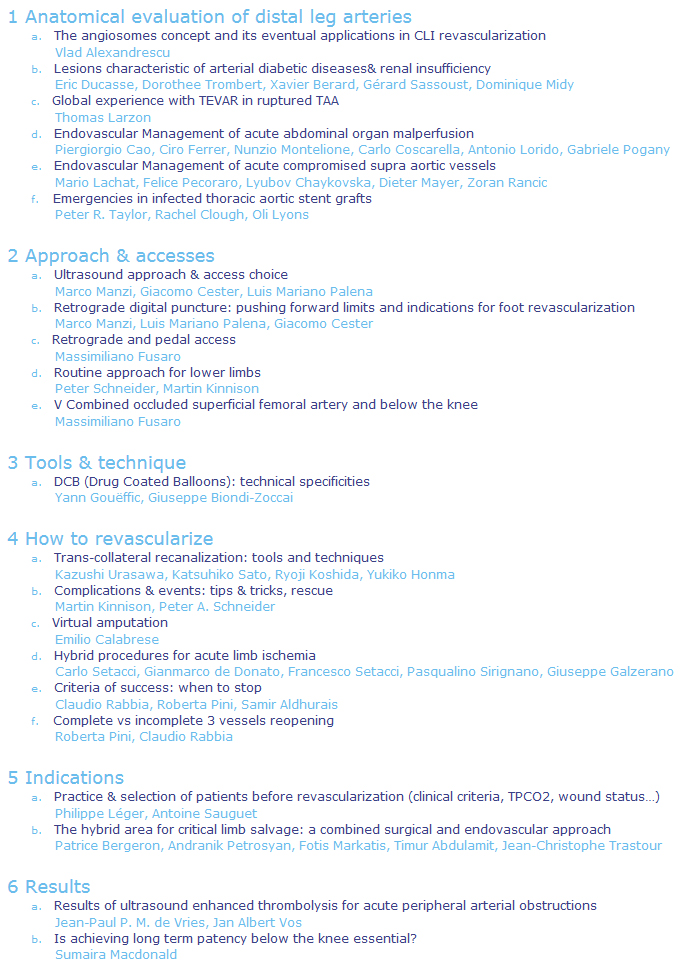 1 Anatomical evaluation of distal leg arteries

a. The angiosomes concept and its eventual applications in CLI revascularization
Vlad Alexandrescu

b. Lesions characteristic of arterial diabetic diseases& renal insufficiency
Eric Ducasse, Dorothee Trombert, Xavier Berard, Gérard Sassoust, Dominique Midy

c. Global experience with TEVAR in ruptured TAA
Thomas Larzon

d. Endovascular Management of acute abdominal organ malperfusion
Piergiorgio Cao, Ciro Ferrer, Nunzio Montelione, Carlo Coscarella, Antonio Lorido, Gabriele Pogany

e. Endovascular Management of acute compromised supra aortic vessels
Mario Lachat, Felice Pecoraro, Lyubov Chaykovska, Dieter Mayer, Zoran Rancic

f. Emergencies in infected thoracic aortic stent grafts
Peter R. Taylor, Rachel Clough, Oli Lyons

2 Approach & accesses

a. Ultrasound approach & access choice
Marco Manzi, Giacomo Cester, Luis Mariano Palena

b. Retrograde digital puncture: pushing forward limits and indications for foot revascularization
Marco Manzi, Luis Mariano Palena, Giacomo Cester

c. Retrograde and pedal access
Massimiliano Fusaro

d. Routine approach for lower limbs
Peter Schneider, Martin Kinnison

e. V Combined occluded superficial femoral artery and below the knee
Massimiliano Fusaro

3 Tools & technique

a. DCB (Drug Coated Balloons): technical specificities
Yann Gouëffic, Giuseppe Biondi-Zoccai

4 How to revascularize

a. Trans-collateral recanalization: tools and techniques
Kazushi Urasawa, Katsuhiko Sato, Ryoji Koshida, Yukiko Honma

b. Complications & events: tips & tricks, rescue
Martin Kinnison, Peter A. Schneider

c. Virtual amputation
Emilio Calabrese

d. Hybrid procedures for acute limb ischemia
Carlo Setacci, Gianmarco de Donato, Francesco Setacci, Pasqualino Sirignano, Giuseppe Galzerano

e. Criteria of success: when to stop
Claudio Rabbia, Roberta Pini, Samir Aldhurais

f. Complete vs incomplete 3 vessels reopening
Roberta Pini, Claudio Rabbia

5 Indications

a. Practice & selection of patients before revascularization (clinical criteria, TPCO2, wound status…)
Philippe Léger, Antoine Sauguet

b. The hybrid area for critical limb salvage: a combined surgical and endovascular approach
Patrice Bergeron, Andranik Petrosyan, Fotis Markatis, Timur Abdulamit, Jean-Christophe Trastour

6 Results

a. Results of ultrasound enhanced thrombolysis for acute peripheral arterial obstructions
Jean-Paul P. M. de Vries, Jan Albert Vos

b. Is achieving long term patency below the knee essential?
Sumaira Macdonald